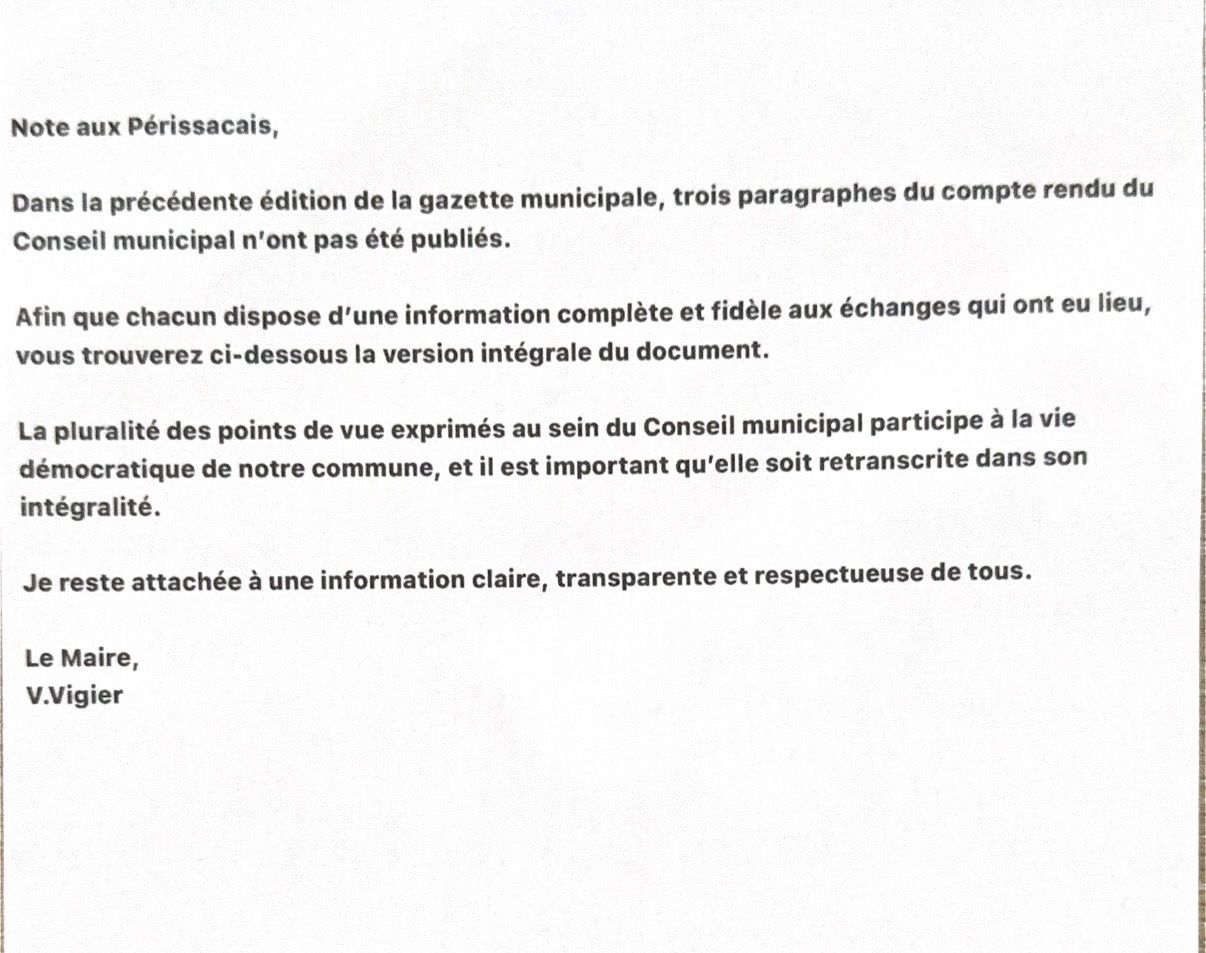 Note aux Périssacais,

Dans la précédente édition de la gazette municipale, trois paragraphes du compte rendu du Conseil municipal n'ont pas été publiés.

Afin que chacun dispose d'une information complète et fidèle aux échanges qui ont eu lieu, vous trouverez ci-dessous la version intégrale du document.

La pluralité des points de vue exprimés au sein du Conseil municipal participe à la vie démocratique de notre commune, et il est important qu'elle soit retranscrite dans son intégralité.

Je reste attachée à une information claire, transparente et respectueuse de tous.

Le Maire,
V.Vigier